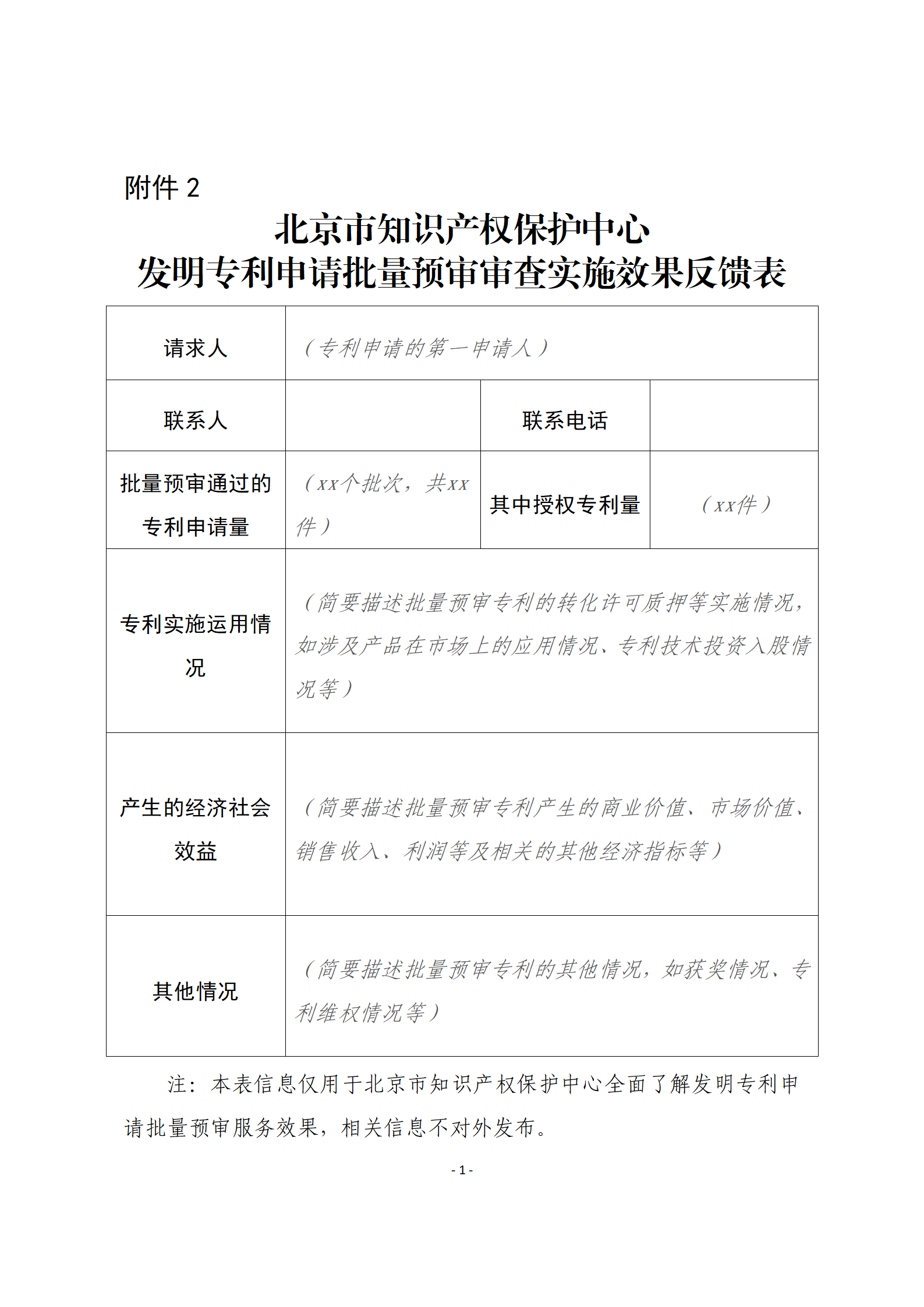 附件 2

北京市知识产权保护中心
发明专利申请批量预审审查实施效果反馈表

| 请求人 | （专利申请的第一申请人） | | |
|---|---|---|---|
| 联系人 | | 联系电话 | |
| 批量预审通过的专利申请量 | （xx个批次，共xx件） | 其中授权专利量 | （xx件） |
| 专利实施运用情况 | （简要描述批量预审专利的转化许可质押等实施情况，如涉及产品在市场上的应用情况、专利技术投资入股情况等） | | |
| 产生的经济社会效益 | （简要描述批量预审专利产生的商业价值、市场价值、销售收入、利润等及相关的其他经济指标等） | | |
| 其他情况 | （简要描述批量预审专利的其他情况，如获奖情况、专利维权情况等） | | |

注：本表信息仅用于北京市知识产权保护中心全面了解发明专利申请批量预审服务效果，相关信息不对外发布。

- 1 -